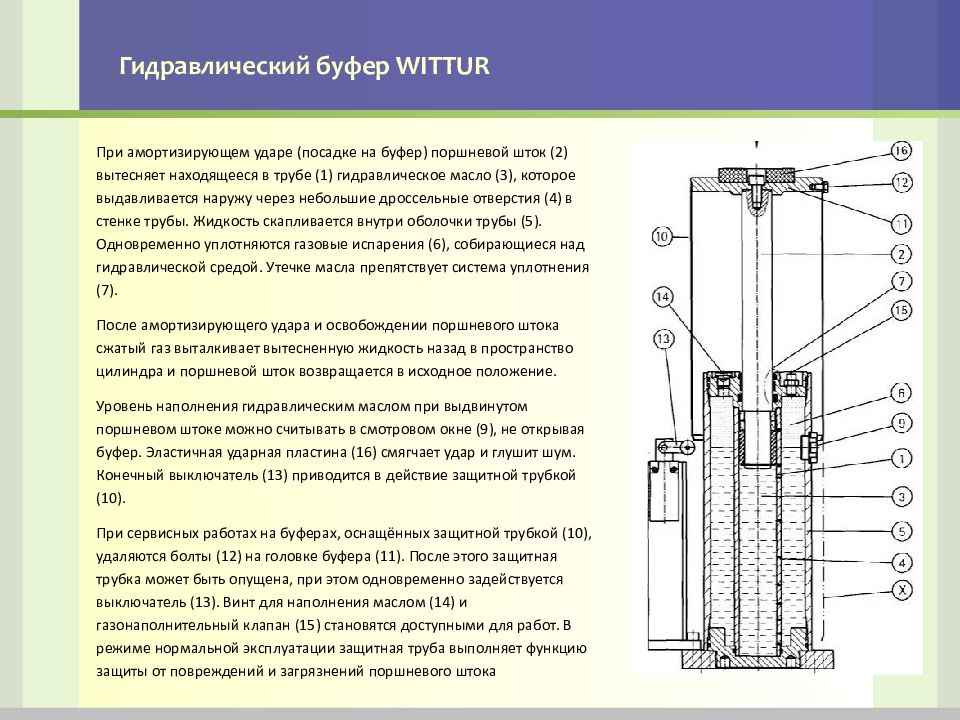 Гидравлический буфер WITTUR

При амортизирующем ударе (посадке на буфер) поршневой шток (2) вытесняет находящееся в трубе (1) гидравлическое масло (3), которое выдавливается наружу через небольшие дроссельные отверстия (4) в стенке трубы. Жидкость скапливается внутри оболочки трубы (5). Одновременно уплотняются газовые испарения (6), собирающиеся над гидравлической средой. Утечке масла препятствует система уплотнения (7).

После амортизирующего удара и освобождении поршневого штока сжатый газ выталкивает вытесненную жидкость назад в пространство цилиндра и поршневой шток возвращается в исходное положение.

Уровень наполнения гидравлическим маслом при выдвинутом поршневом штоке можно считывать в смотровом окне (9), не открывая буфер. Эластичная ударная пластина (16) смягчает удар и глушит шум. Конечный выключатель (13) приводится в действие защитной трубкой (10).

При сервисных работах на буферах, оснащённых защитной трубкой (10), удаляются болты (12) на головке буфера (11). После этого защитная трубка может быть опущена, при этом одновременно задействуется выключатель (13). Винт для наполнения маслом (14) и газонаполнительный клапан (15) становятся доступными для работ. В режиме нормальной эксплуатации защитная труба выполняет функцию защиты от повреждений и загрязнений поршневого штока

16
12
11
10
2
7
14
15
13
6
9
1
3
5
4
X